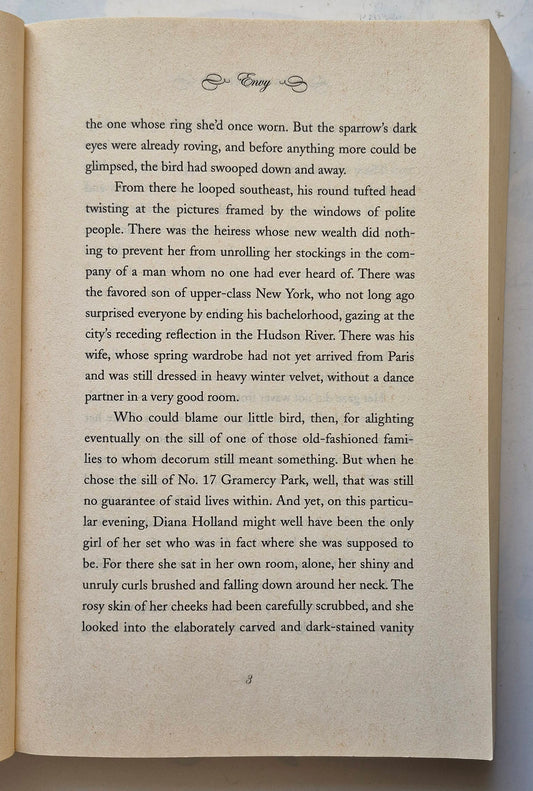 Envy

the one whose ring she'd once worn. But the sparrow's dark eyes were already roving, and before anything more could be glimpsed, the bird had swooped down and away.

From there he looped southeast, his round tufted head twisting at the pictures framed by the windows of polite people. There was the heiress whose new wealth did nothing to prevent her from unrolling her stockings in the company of a man whom no one had ever heard of. There was the favored son of upper-class New York, who not long ago surprised everyone by ending his bachelorhood, gazing at the city's receding reflection in the Hudson River. There was his wife, whose spring wardrobe had not yet arrived from Paris and was still dressed in heavy winter velvet, without a dance partner in a very good room.

Who could blame our little bird, then, for alighting eventually on the sill of one of those old-fashioned families to whom decorum still meant something. But when he chose the sill of No. 17 Gramercy Park, well, that was still no guarantee of staid lives within. And yet, on this particular evening, Diana Holland might well have been the only girl of her set who was in fact where she was supposed to be. For there she sat in her own room, alone, her shiny and unruly curls brushed and falling down around her neck. The rosy skin of her cheeks had been carefully scrubbed, and she looked into the elaborately carved and dark-stained vanity

3